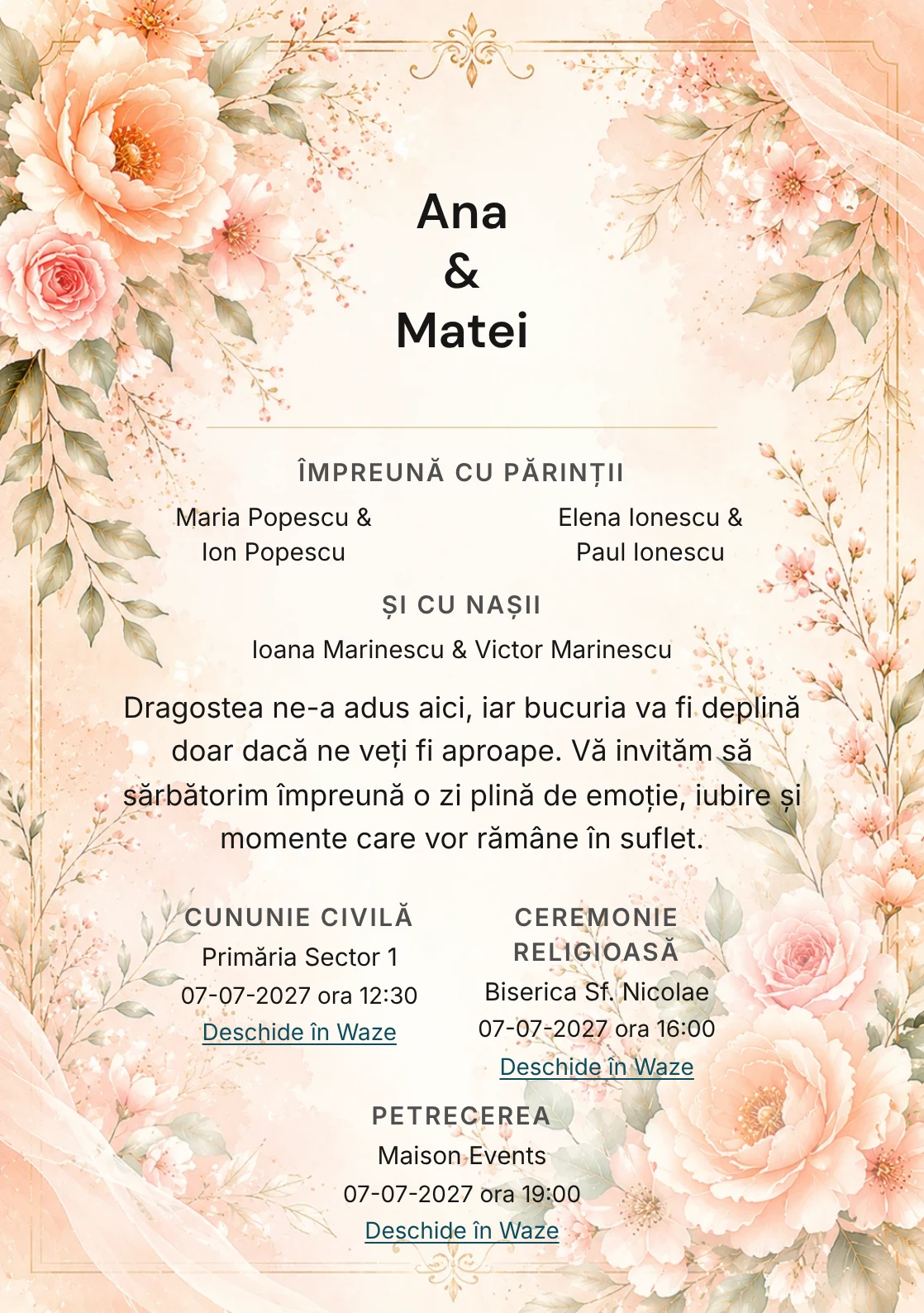 Ana
&
Matei

ÎMPREUNĂ CU PĂRINȚII

Maria Popescu &
Ion Popescu

Elena Ionescu &
Paul Ionescu

ȘI CU NAȘII

Ioana Marinescu & Victor Marinescu

Dragostea ne-a adus aici, iar bucuria va fi deplină doar dacă ne veți fi aproape. Vă invităm să sărbătorim împreună o zi plină de emoție, iubire și momente care vor rămâne în suflet.

CUNUNIE CIVILĂ
Primăria Sector 1
07-07-2027 ora 12:30
Deschide în Waze

CEREMONIE RELIGIOASĂ
Biserica Sf. Nicolae
07-07-2027 ora 16:00
Deschide în Waze

PETRECEREA
Maison Events
07-07-2027 ora 19:00
Deschide în Waze